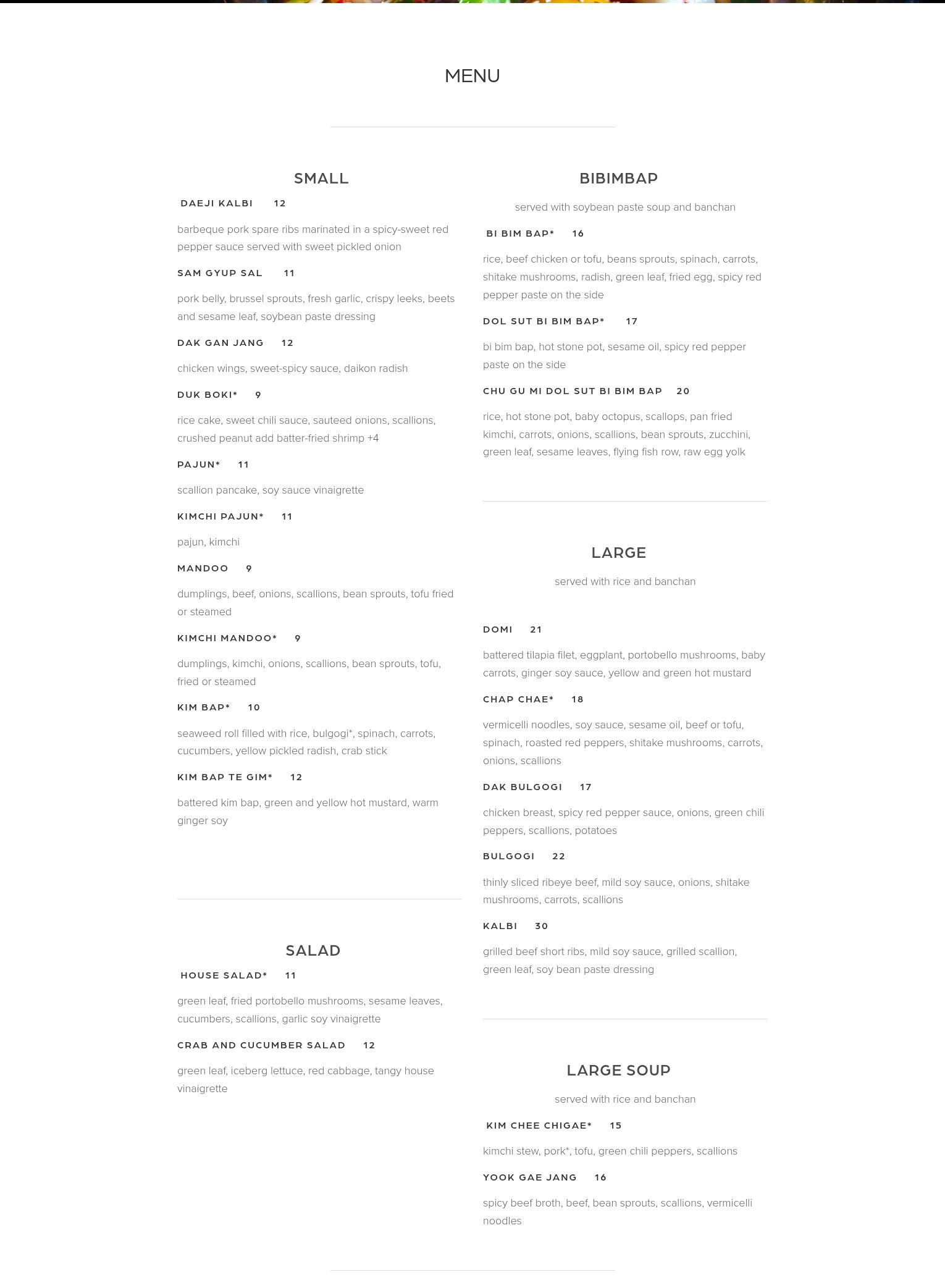 MENU

SMALL

DAEJI KALBI 12

barbeque pork spare ribs marinated in a spicy-sweet red pepper sauce served with sweet pickled onion

SAM GYUP SAL 11

pork belly, brussel sprouts, fresh garlic, crispy leeks, beets and sesame leaf, soybean paste dressing

DAK GAN JANG 12

chicken wings, sweet-spicy sauce, daikon radish

DUK BOKI* 9

rice cake, sweet chili sauce, sauteed onions, scallions, crushed peanut add batter-fried shrimp +4

PAJUN* 11

scallion pancake, soy sauce vinaigrette

KIMCHI PAJUN* 11

pajun, kimchi

MANDOO 9

dumplings, beef, onions, scallions, bean sprouts, tofu fried or steamed

KIMCHI MANDOO* 9

dumplings, kimchi, onions, scallions, bean sprouts, tofu, fried or steamed

KIM BAP* 10

seaweed roll filled with rice, bulgogi*, spinach, carrots, cucumbers, yellow pickled radish, crab stick

KIM BAP TE GIM* 12

battered kim bap, green and yellow hot mustard, warm ginger soy

SALAD

HOUSE SALAD* 11

green leaf, fried portobello mushrooms, sesame leaves, cucumbers, scallions, garlic soy vinaigrette

CRAB AND CUCUMBER SALAD 12

green leaf, iceberg lettuce, red cabbage, tangy house vinaigrette

BIBIMBAP

served with soybean paste soup and banchan

BI BIM BAP* 16

rice, beef chicken or tofu, beans sprouts, spinach, carrots, shitake mushrooms, radish, green leaf, fried egg, spicy red pepper paste on the side

DOL SUT BI BIM BAP* 17

bi bim bap, hot stone pot, sesame oil, spicy red pepper paste on the side

CHU GU MI DOL SUT BI BIM BAP 20

rice, hot stone pot, baby octopus, scallops, pan fried kimchi, carrots, onions, scallions, bean sprouts, zucchini, green leaf, sesame leaves, flying fish row, raw egg yolk

LARGE

served with rice and banchan

DOMI 21

battered tilapia filet, eggplant, portobello mushrooms, baby carrots, ginger soy sauce, yellow and green hot mustard

CHAP CHAE* 18

vermicelli noodles, soy sauce, sesame oil, beef or tofu, spinach, roasted red peppers, shitake mushrooms, carrots, onions, scallions

DAK BULGOGI 17

chicken breast, spicy red pepper sauce, onions, green chili peppers, scallions, potatoes

BULGOGI 22

thinly sliced ribeye beef, mild soy sauce, onions, shitake mushrooms, carrots, scallions

KALBI 30

grilled beef short ribs, mild soy sauce, grilled scallion, green leaf, soy bean paste dressing

LARGE SOUP

served with rice and banchan

KIM CHEE CHIGAE* 15

kimchi stew, pork*, tofu, green chili peppers, scallions

YOOK GAE JANG 16

spicy beef broth, beef, bean sprouts, scallions, vermicelli noodles